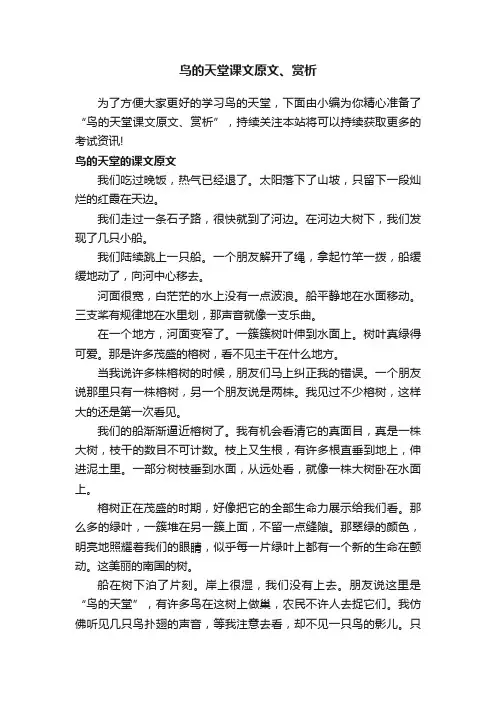 鸟的天堂课文原文、赏析

为了方便大家更好的学习鸟的天堂，下面由小编为你精心准备了“鸟的天堂课文原文、赏析”，持续关注本站将可以持续获取更多的考试资讯!

鸟的天堂的课文原文

我们吃过晚饭，热气已经退了。太阳落下了山坡，只留下一段灿烂的红霞在天边。

我们走过一条石子路，很快就到了河边。在河边大树下，我们发现了几只小船。

我们陆续跳上一只船。一个朋友解开了绳，拿起竹竿一拨，船缓缓地动了，向河中心移去。

河面很宽，白茫茫的水上没有一点波浪。船平静地在水面移动。三支桨有规律地在水里划，那声音就像一支乐曲。

在一个地方，河面变窄了。一簇簇树叶伸到水面上。树叶真绿得可爱。那是许多茂盛的榕树，看不见主干在什么地方。

当我说许多株榕树的时候，朋友们马上纠正我的错误。一个朋友说那里只有一株榕树，另一个朋友说是两株。我见过不少榕树，这样大的还是第一次看见。

我们的船渐渐逼近榕树了。我有机会看清它的真面目，真是一株大树，枝干的数目不可计数。枝上又生根，有许多根直垂到地上，伸进泥土里。一部分树枝垂到水面，从远处看，就像一株大树卧在水面上。

榕树正在茂盛的时期，好像把它的全部生命力展示给我们看。那么多的绿叶，一簇堆在另一簇上面，不留一点缝隙。那翠绿的颜色，明亮地照耀着我们的眼睛，似乎每一片绿叶上都有一个新的生命在颤动。这美丽的南国的树。

船在树下泊了片刻。岸上很湿，我们没有上去。朋友说这里是“鸟的天堂”，有许多鸟在这树上做巢，农民不许人去捉它们。我仿佛听见几只鸟扑翅的声音，等我注意去看，却不见一只鸟的影儿。只